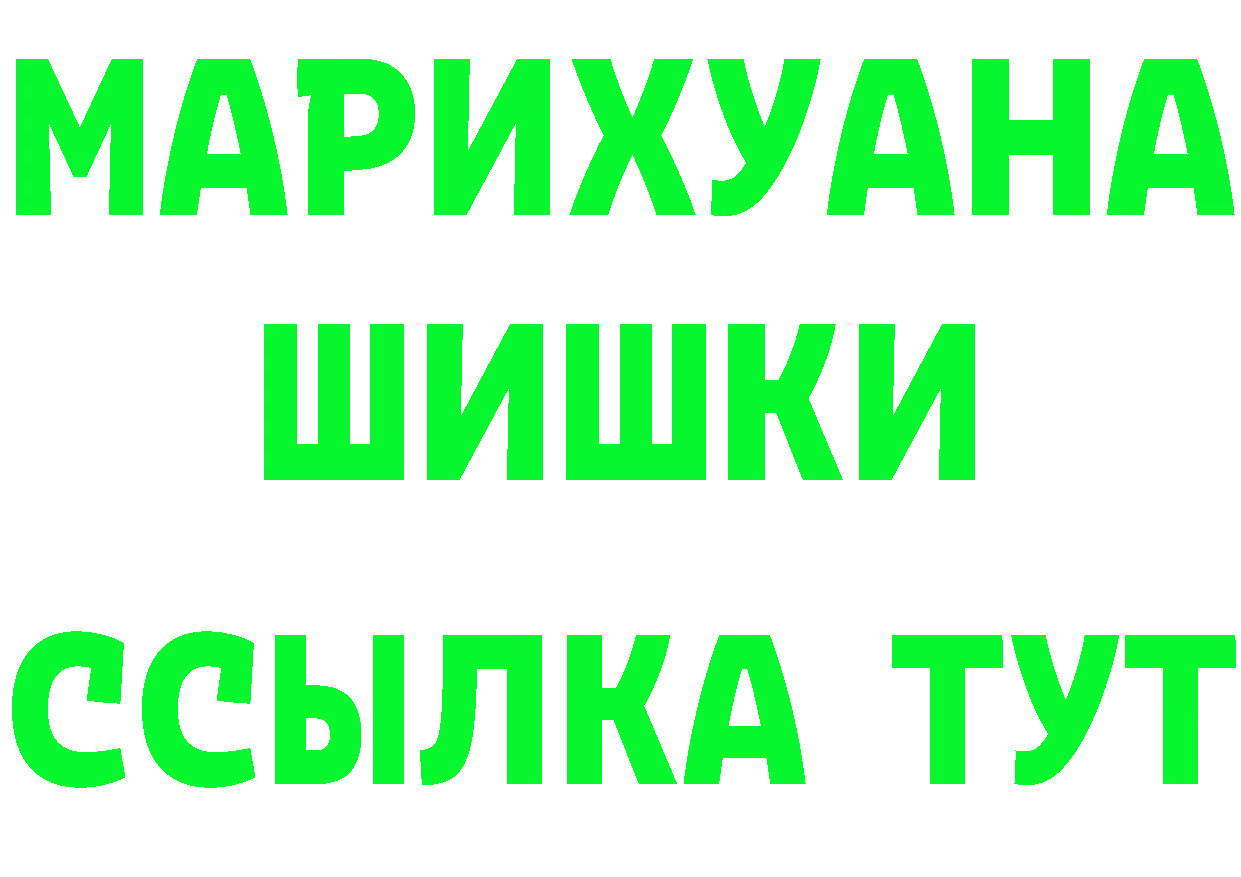 МАРИХУАНА
ШИШКИ
ССЫЛКА ТУТ